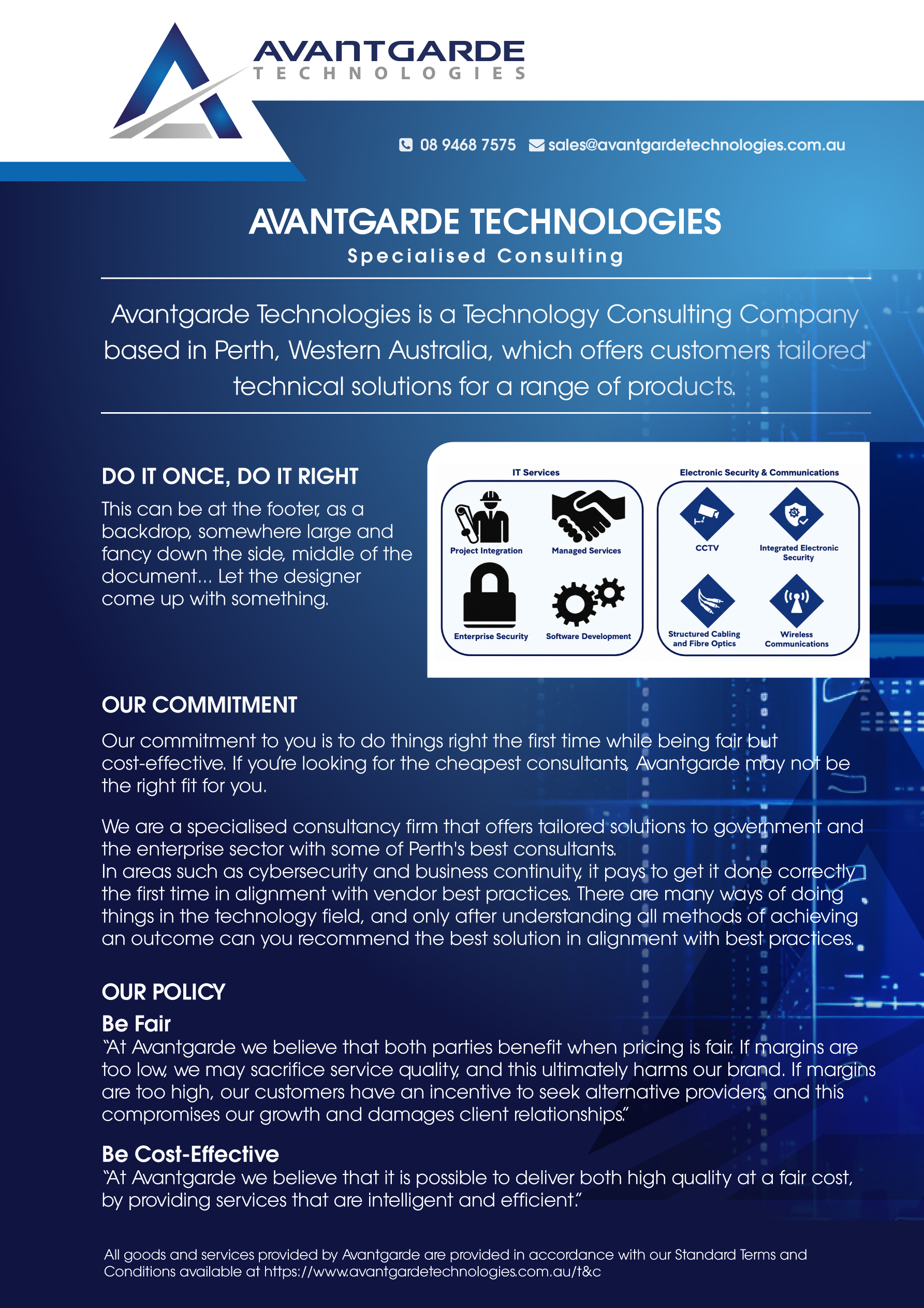 AVANTGARDE
TECHNOLOGIES

08 9468 7575 sales@avantgardetechnologies.com.au

AVANTGARDE TECHNOLOGIES
Specialised Consulting

Avantgarde Technologies is a Technology Consulting Company based in Perth, Western Australia, which offers customers tailored technical solutions for a range of products.

DO IT ONCE, DO IT RIGHT
This can be at the footer, as a backdrop, somewhere large and fancy down the side, middle of the document... Let the designer come up with something.

IT Services
Project Integration
Managed Services
Enterprise Security
Software Development

Electronic Security & Communications
CCTV
Integrated Electronic Security
Structured Cabling and Fibre Optics
Wireless Communications

OUR COMMITMENT
Our commitment to you is to do things right the first time while being fair but cost-effective. If you're looking for the cheapest consultants, Avantgarde may not be the right fit for you.

We are a specialised consultancy firm that offers tailored solutions to government and the enterprise sector with some of Perth's best consultants.
In areas such as cybersecurity and business continuity, it pays to get it done correctly the first time in alignment with vendor best practices. There are many ways of doing things in the technology field, and only after understanding all methods of achieving an outcome can you recommend the best solution in alignment with best practices.

OUR POLICY
Be Fair
"At Avantgarde we believe that both parties benefit when pricing is fair. If margins are too low, we may sacrifice service quality, and this ultimately harms our brand. If margins are too high, our customers have an incentive to seek alternative providers, and this compromises our growth and damages client relationships."

Be Cost-Effective
"At Avantgarde we believe that it is possible to deliver both high quality at a fair cost, by providing services that are intelligent and efficient."

All goods and services provided by Avantgarde are provided in accordance with our Standard Terms and Conditions available at https://www.avantgardetechnologies.com.au/t&c